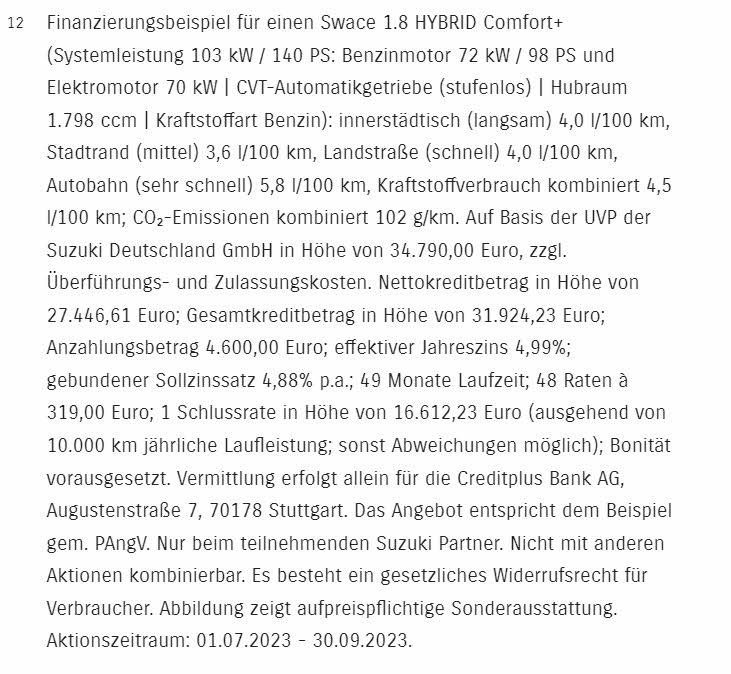 12 Finanzierungsbeispiel für einen Swace 1.8 HYBRID Comfort+ (Systemleistung 103 kW / 140 PS: Benzinmotor 72 kW / 98 PS und Elektromotor 70 kW | CVT-Automatikgetriebe (stufenlos) | Hubraum 1.798 ccm | Kraftstoffart Benzin): innerstädtisch (langsam) 4,0 l/100 km, Stadtrand (mittel) 3,6 l/100 km, Landstraße (schnell) 4,0 l/100 km, Autobahn (sehr schnell) 5,8 l/100 km, Kraftstoffverbrauch kombiniert 4,5 l/100 km; $CO_2$-Emissionen kombiniert 102 g/km. Auf Basis der UVP der Suzuki Deutschland GmbH in Höhe von 34.790,00 Euro, zzgl. Überführungs- und Zulassungskosten. Nettokreditbetrag in Höhe von 27.446,61 Euro; Gesamtkreditbetrag in Höhe von 31.924,23 Euro; Anzahlungsbetrag 4.600,00 Euro; effektiver Jahreszins 4,99%; gebundener Sollzinssatz 4,88% p.a.; 49 Monate Laufzeit; 48 Raten à 319,00 Euro; 1 Schlussrate in Höhe von 16.612,23 Euro (ausgehend von 10.000 km jährliche Laufleistung; sonst Abweichungen möglich); Bonität vorausgesetzt. Vermittlung erfolgt allein für die Creditplus Bank AG, Augustenstraße 7, 70178 Stuttgart. Das Angebot entspricht dem Beispiel gem. PAngV. Nur beim teilnehmenden Suzuki Partner. Nicht mit anderen Aktionen kombinierbar. Es besteht ein gesetzliches Widerrufsrecht für Verbraucher. Abbildung zeigt aufpreispflichtige Sonderausstattung. Aktionszeitraum: 01.07.2023 – 30.09.2023.